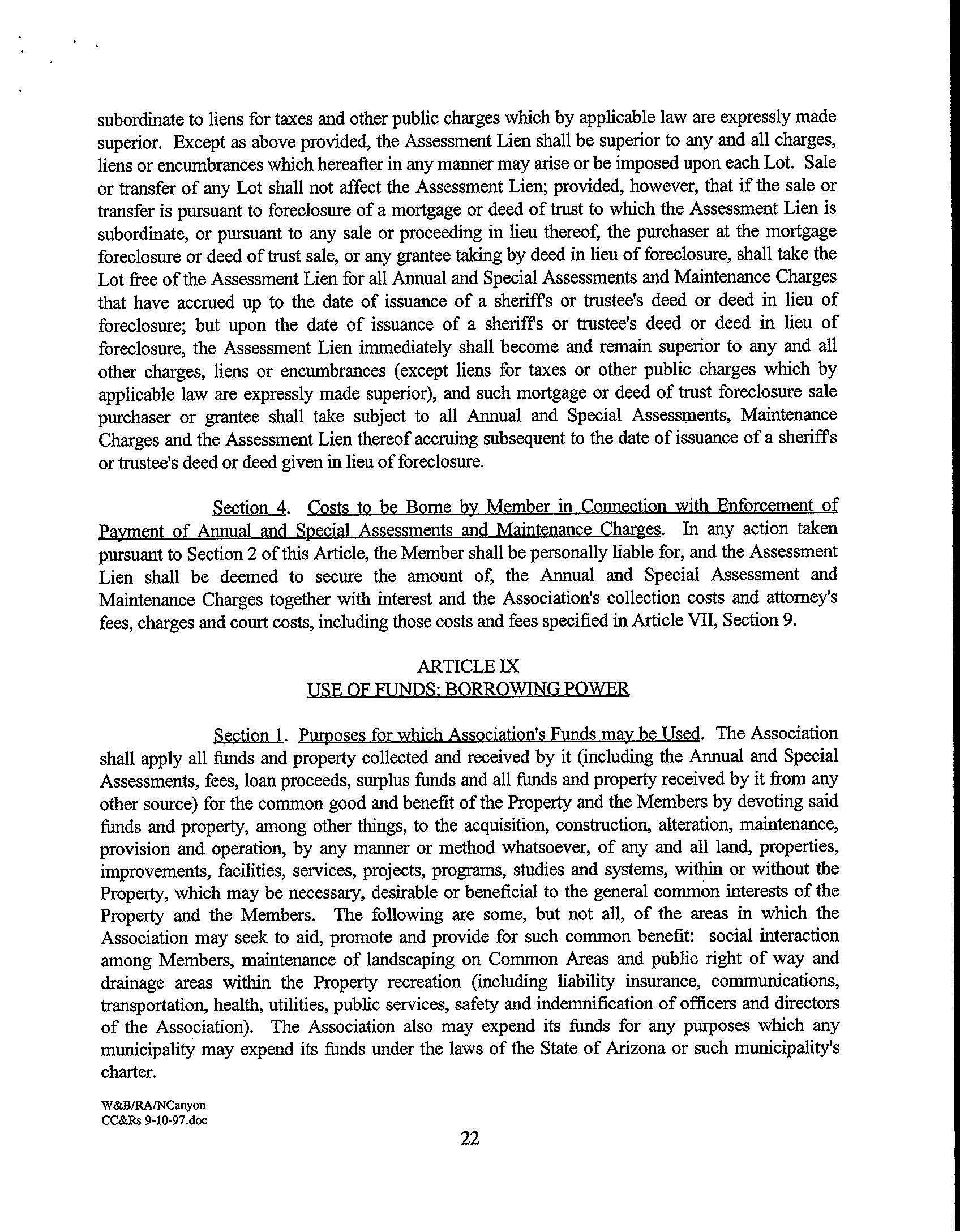 subordinate to liens for taxes and other public charges which by applicable law are expressly made superior. Except as above provided, the Assessment Lien shall be superior to any and all charges, liens or encumbrances which hereafter in any manner may arise or be imposed upon each Lot. Sale or transfer of any Lot shall not affect the Assessment Lien; provided, however, that if the sale or transfer is pursuant to foreclosure of a mortgage or deed of trust to which the Assessment Lien is subordinate, or pursuant to any sale or proceeding in lieu thereof, the purchaser at the mortgage foreclosure or deed of trust sale, or any grantee taking by deed in lieu of foreclosure, shall take the Lot free of the Assessment Lien for all Annual and Special Assessments and Maintenance Charges that have accrued up to the date of issuance of a sheriff's or trustee's deed or deed in lieu of foreclosure; but upon the date of issuance of a sheriff's or trustee's deed or deed in lieu of foreclosure, the Assessment Lien immediately shall become and remain superior to any and all other charges, liens or encumbrances (except liens for taxes or other public charges which by applicable law are expressly made superior), and such mortgage or deed of trust foreclosure sale purchaser or grantee shall take subject to all Annual and Special Assessments, Maintenance Charges and the Assessment Lien thereof accruing subsequent to the date of issuance of a sheriff's or trustee's deed or deed given in lieu of foreclosure.

Section 4. Costs to be Borne by Member in Connection with Enforcement of Payment of Annual and Special Assessments and Maintenance Charges. In any action taken pursuant to Section 2 of this Article, the Member shall be personally liable for, and the Assessment Lien shall be deemed to secure the amount of, the Annual and Special Assessment and Maintenance Charges together with interest and the Association's collection costs and attorney's fees, charges and court costs, including those costs and fees specified in Article VII, Section 9.

ARTICLE IX
USE OF FUNDS; BORROWING POWER

Section 1. Purposes for which Association's Funds may be Used. The Association shall apply all funds and property collected and received by it (including the Annual and Special Assessments, fees, loan proceeds, surplus funds and all funds and property received by it from any other source) for the common good and benefit of the Property and the Members by devoting said funds and property, among other things, to the acquisition, construction, alteration, maintenance, provision and operation, by any manner or method whatsoever, of any and all land, properties, improvements, facilities, services, projects, programs, studies and systems, within or without the Property, which may be necessary, desirable or beneficial to the general common interests of the Property and the Members. The following are some, but not all, of the areas in which the Association may seek to aid, promote and provide for such common benefit: social interaction among Members, maintenance of landscaping on Common Areas and public right of way and drainage areas within the Property recreation (including liability insurance, communications, transportation, health, utilities, public services, safety and indemnification of officers and directors of the Association). The Association also may expend its funds for any purposes which any municipality may expend its funds under the laws of the State of Arizona or such municipality's charter.

W&B/RA/NCanyon
CC&Rs 9-10-97.doc

22